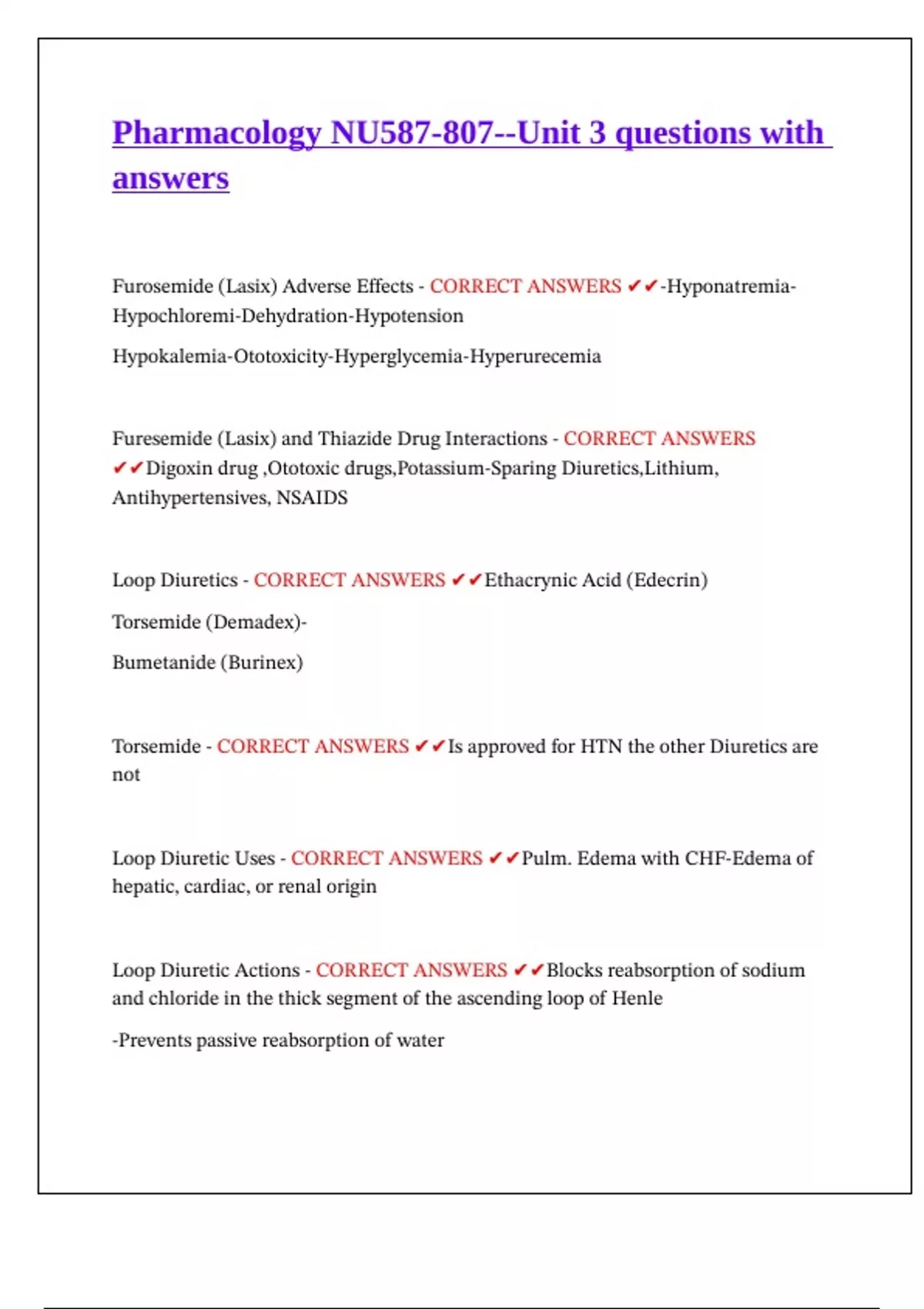 Pharmacology NU587-807--Unit 3 questions with answers

Furosemide (Lasix) Adverse Effects - CORRECT ANSWERS ✔✔-Hyponatremia-Hypochloremi-Dehydration-Hypotension

Hypokalemia-Ototoxicity-Hyperglycemia-Hyperurecemia

Furesemide (Lasix) and Thiazide Drug Interactions - CORRECT ANSWERS ✔✔Digoxin drug ,Ototoxic drugs,Potassium-Sparing Diuretics,Lithium, Antihypertensives, NSAIDS

Loop Diuretics - CORRECT ANSWERS ✔✔Ethacrynic Acid (Edecrin)

Torsemide (Demadex)-

Bumetanide (Burinex)

Torsemide - CORRECT ANSWERS ✔✔Is approved for HTN the other Diuretics are not

Loop Diuretic Uses - CORRECT ANSWERS ✔✔Pulm. Edema with CHF-Edema of hepatic, cardiac, or renal origin

Loop Diuretic Actions - CORRECT ANSWERS ✔✔Blocks reabsorption of sodium and chloride in the thick segment of the ascending loop of Henle

-Prevents passive reabsorption of water